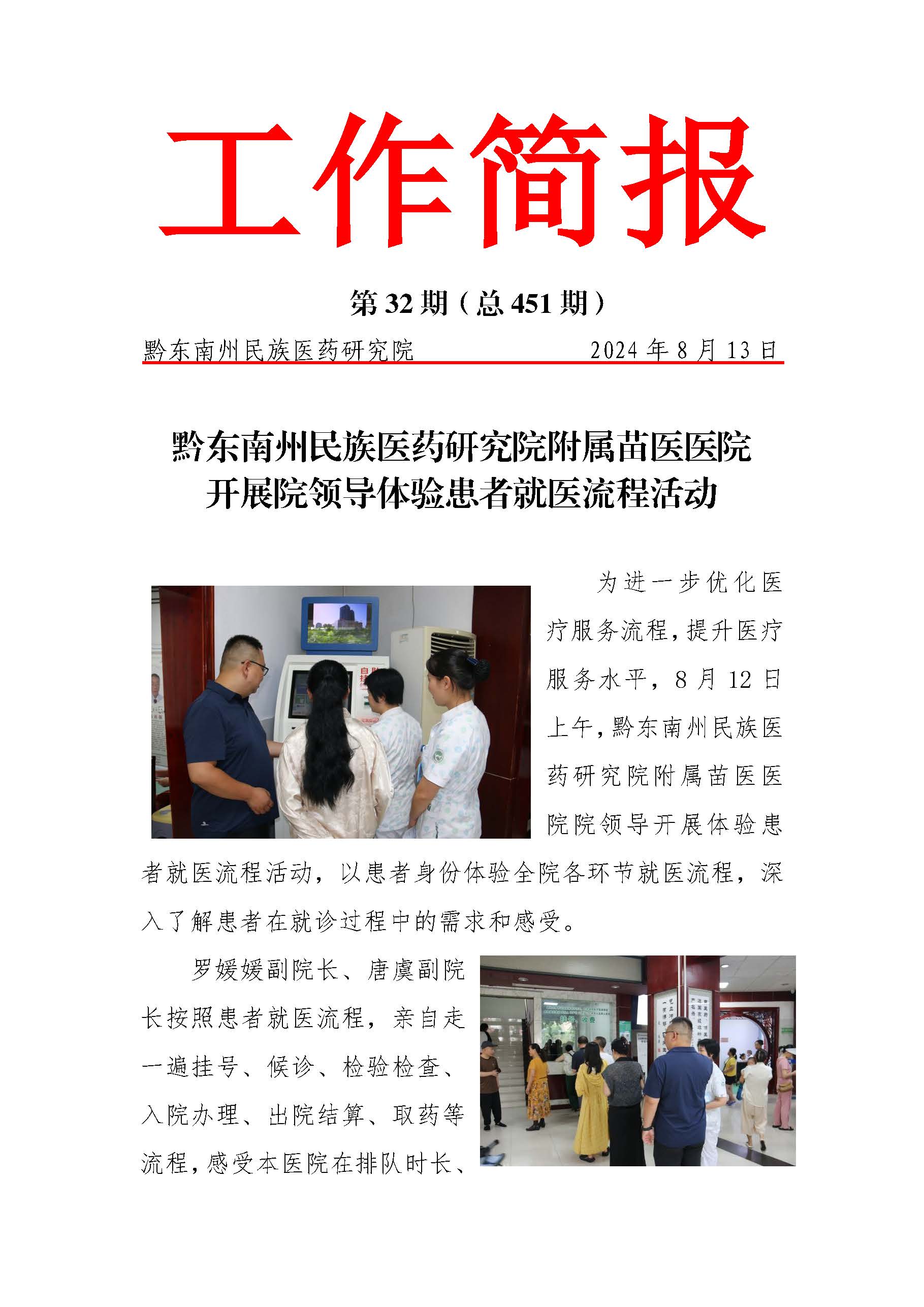 工作简报

第 32 期（总 451 期）

黔东南州民族医药研究院　　　　2024 年 8 月 13 日

黔东南州民族医药研究院附属苗医医院
开展院领导体验患者就医流程活动

为进一步优化医疗服务流程，提升医疗服务水平，8 月 12 日上午，黔东南州民族医药研究院附属苗医医院院领导开展体验患者就医流程活动，以患者身份体验全院各环节就医流程，深入了解患者在就诊过程中的需求和感受。

罗媛媛副院长、唐虞副院长按照患者就医流程，亲自走一遍挂号、候诊、检验检查、入院办理、出院结算、取药等流程，感受本医院在排队时长、